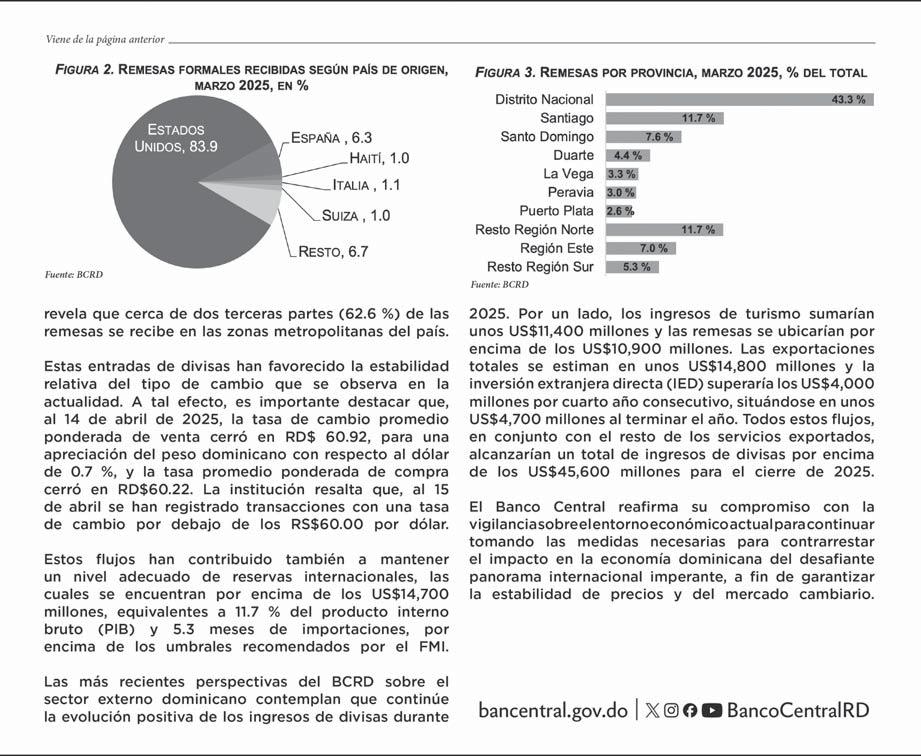 Viene de la página anterior

FIGURA 2. REMESAS FORMALES RECIBIDAS SEGÚN PAÍS DE ORIGEN, MARZO 2025, EN %

ESTADOS UNIDOS, 83.9
ESPAÑA , 6.3
HAITÍ, 1.0
ITALIA , 1.1
SUIZA , 1.0
RESTO, 6.7

Fuente: BCRD

FIGURA 3. REMESAS POR PROVINCIA, MARZO 2025, % DEL TOTAL

Distrito Nacional 43.3 %
Santiago 11.7 %
Santo Domingo 7.6 %
Duarte 4.4 %
La Vega 3.3 %
Peravia 3.0 %
Puerto Plata 2.6 %
Resto Región Norte 11.7 %
Región Este 7.0 %
Resto Región Sur 5.3 %

Fuente: BCRD

revela que cerca de dos terceras partes (62.6 %) de las remesas se recibe en las zonas metropolitanas del país.

Estas entradas de divisas han favorecido la estabilidad relativa del tipo de cambio que se observa en la actualidad. A tal efecto, es importante destacar que, al 14 de abril de 2025, la tasa de cambio promedio ponderada de venta cerró en RD$ 60.92, para una apreciación del peso dominicano con respecto al dólar de 0.7 %, y la tasa promedio ponderada de compra cerró en RD$60.22. La institución resalta que, al 15 de abril se han registrado transacciones con una tasa de cambio por debajo de los RS$60.00 por dólar.

Estos flujos han contribuido también a mantener un nivel adecuado de reservas internacionales, las cuales se encuentran por encima de los US$14,700 millones, equivalentes a 11.7 % del producto interno bruto (PIB) y 5.3 meses de importaciones, por encima de los umbrales recomendados por el FMI.

Las más recientes perspectivas del BCRD sobre el sector externo dominicano contemplan que continúe la evolución positiva de los ingresos de divisas durante 2025. Por un lado, los ingresos de turismo sumarían unos US$11,400 millones y las remesas se ubicarían por encima de los US$10,900 millones. Las exportaciones totales se estiman en unos US$14,800 millones y la inversión extranjera directa (IED) superaría los US$4,000 millones por cuarto año consecutivo, situándose en unos US$4,700 millones al terminar el año. Todos estos flujos, en conjunto con el resto de los servicios exportados, alcanzarían un total de ingresos de divisas por encima de los US$45,600 millones para el cierre de 2025.

El Banco Central reafirma su compromiso con la vigilancia sobre el entorno económico actual para continuar tomando las medidas necesarias para contrarrestar el impacto en la economía dominicana del desafiante panorama internacional imperante, a fin de garantizar la estabilidad de precios y del mercado cambiario.

bancentral.gov.do | BancoCentralRD